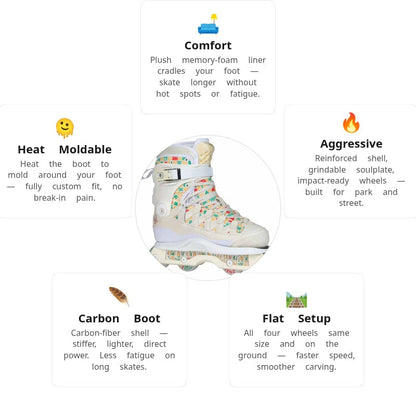 Comfort

Plush memory-foam liner cradles your foot — skate longer without hot spots or fatigue.

Heat Moldable

Heat the boot to mold around your foot — fully custom fit, no break-in pain.

Aggressive

Reinforced shell, grindable soulplate, impact-ready wheels — built for park and street.

Carbon Boot

Carbon-fiber shell — stiffer, lighter, direct power. Less fatigue on long skates.

Flat Setup

All four wheels same size and on the ground — faster speed, smoother carving.